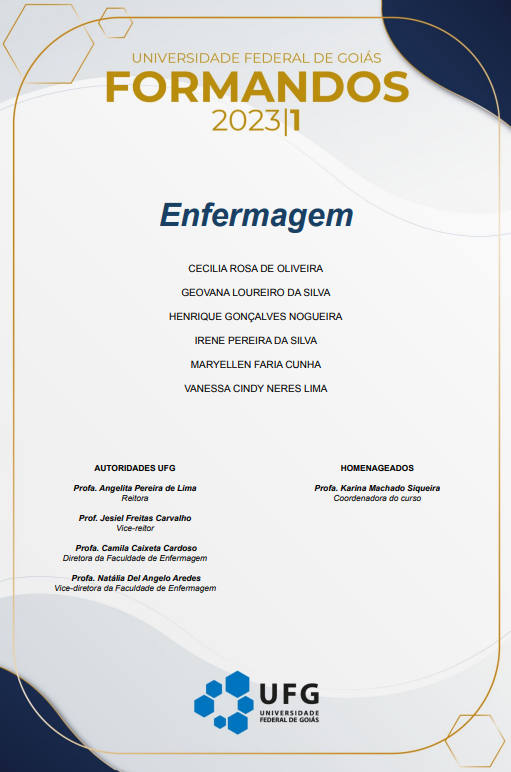 UNIVERSIDADE FEDERAL DE GOIÁS
FORMANDOS
2023|1

Enfermagem

CECILIA ROSA DE OLIVEIRA
GEOVANA LOUREIRO DA SILVA
HENRIQUE GONÇALVES NOGUEIRA
IRENE PEREIRA DA SILVA
MARYELLEN FARIA CUNHA
VANESSA CINDY NERES LIMA

AUTORIDADES UFG

Profa. Angelita Pereira de Lima
Reitora

Prof. Jesiel Freitas Carvalho
Vice-reitor

Profa. Camila Caixeta Cardoso
Diretora da Faculdade de Enfermagem

Profa. Natália Del Angelo Aredes
Vice-diretora da Faculdade de Enfermagem

HOMENAGEADOS

Profa. Karina Machado Siqueira
Coordenadora do curso

UFG
UNIVERSIDADE FEDERAL DE GOIÁS